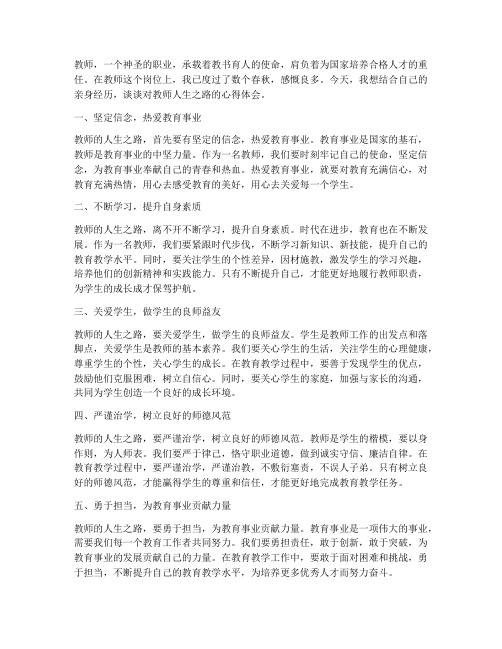 教师，一个神圣的职业，承载着教书育人的使命，肩负着为国家培养合格人才的重任。在教师这个岗位上，我已度过了数个春秋，感慨良多。今天，我想结合自己的亲身经历，谈谈对教师人生之路的心得体会。

一、坚定信念，热爱教育事业

教师的人生之路，首先要有坚定的信念，热爱教育事业。教育事业是国家的基石，教师是教育事业的中坚力量。作为一名教师，我们要时刻牢记自己的使命，坚定信念，为教育事业奉献自己的青春和热血。热爱教育事业，就要对教育充满信心，对教育充满热情，用心去感受教育的美好，用心去关爱每一个学生。

二、不断学习，提升自身素质

教师的人生之路，离不开不断学习，提升自身素质。时代在进步，教育也在不断发展。作为一名教师，我们要紧跟时代步伐，不断学习新知识、新技能，提升自己的教育教学水平。同时，要关注学生的个性差异，因材施教，激发学生的学习兴趣，培养他们的创新精神和实践能力。只有不断提升自己，才能更好地履行教师职责，为学生的成长成才保驾护航。

三、关爱学生，做学生的良师益友

教师的人生之路，要关爱学生，做学生的良师益友。学生是教师工作的出发点和落脚点，关爱学生是教师的基本素养。我们要关心学生的生活，关注学生的心理健康，尊重学生的个性，关心学生的成长。在教育教学过程中，要善于发现学生的优点，鼓励他们克服困难，树立自信心。同时，要关心学生的家庭，加强与家长的沟通，共同为学生创造一个良好的成长环境。

四、严谨治学，树立良好的师德风范

教师的人生之路，要严谨治学，树立良好的师德风范。教师是学生的楷模，要以身作则，为人师表。我们要严于律己，恪守职业道德，做到诚实守信、廉洁自律。在教育教学过程中，要严谨治学，严谨治教，不敷衍塞责，不误人子弟。只有树立良好的师德风范，才能赢得学生的尊重和信任，才能更好地完成教育教学任务。

五、勇于担当，为教育事业贡献力量

教师的人生之路，要勇于担当，为教育事业贡献力量。教育事业是一项伟大的事业，需要我们每一个教育工作者共同努力。我们要勇担责任，敢于创新，敢于突破，为教育事业的发展贡献自己的力量。在教育教学工作中，要敢于面对困难和挑战，勇于担当，不断提升自己的教育教学水平，为培养更多优秀人才而努力奋斗。